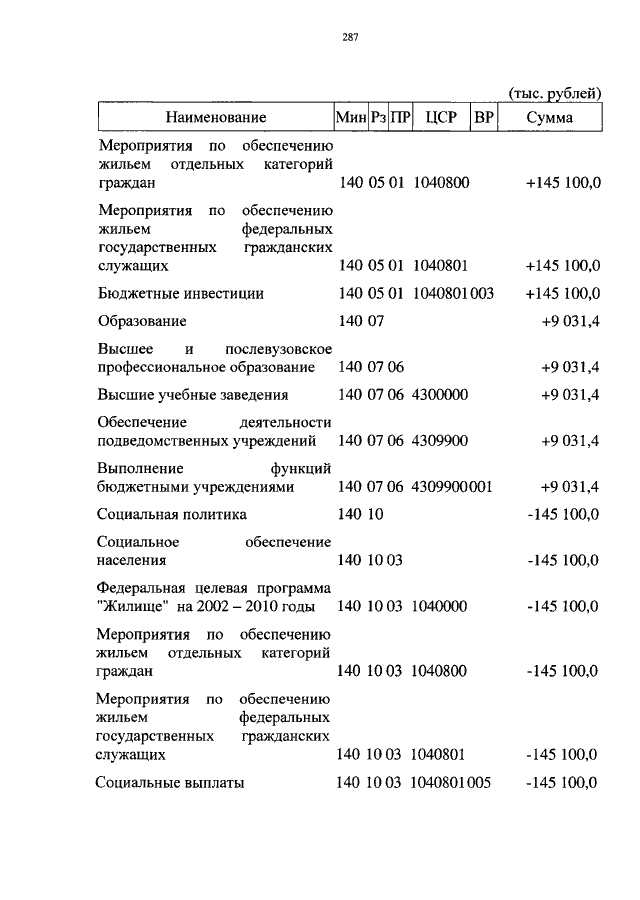 287

(тыс. рублей)

| Наименование | Мин | Рз | ПР | ЦСР | ВР | Сумма |
|---|---|---|---|---|---|---|
| Мероприятия по обеспечению жильем отдельных категорий граждан | 140 | 05 | 01 | 1040800 | | +145 100,0 |
| Мероприятия по обеспечению жильем федеральных государственных гражданских служащих | 140 | 05 | 01 | 1040801 | | +145 100,0 |
| Бюджетные инвестиции | 140 | 05 | 01 | 1040801 | 003 | +145 100,0 |
| Образование | 140 | 07 | | | | +9 031,4 |
| Высшее и послевузовское профессиональное образование | 140 | 07 | 06 | | | +9 031,4 |
| Высшие учебные заведения | 140 | 07 | 06 | 4300000 | | +9 031,4 |
| Обеспечение деятельности подведомственных учреждений | 140 | 07 | 06 | 4309900 | | +9 031,4 |
| Выполнение функций бюджетными учреждениями | 140 | 07 | 06 | 4309900 | 001 | +9 031,4 |
| Социальная политика | 140 | 10 | | | | -145 100,0 |
| Социальное обеспечение населения | 140 | 10 | 03 | | | -145 100,0 |
| Федеральная целевая программа "Жилище" на 2002 – 2010 годы | 140 | 10 | 03 | 1040000 | | -145 100,0 |
| Мероприятия по обеспечению жильем отдельных категорий граждан | 140 | 10 | 03 | 1040800 | | -145 100,0 |
| Мероприятия по обеспечению жильем федеральных государственных гражданских служащих | 140 | 10 | 03 | 1040801 | | -145 100,0 |
| Социальные выплаты | 140 | 10 | 03 | 1040801 | 005 | -145 100,0 |